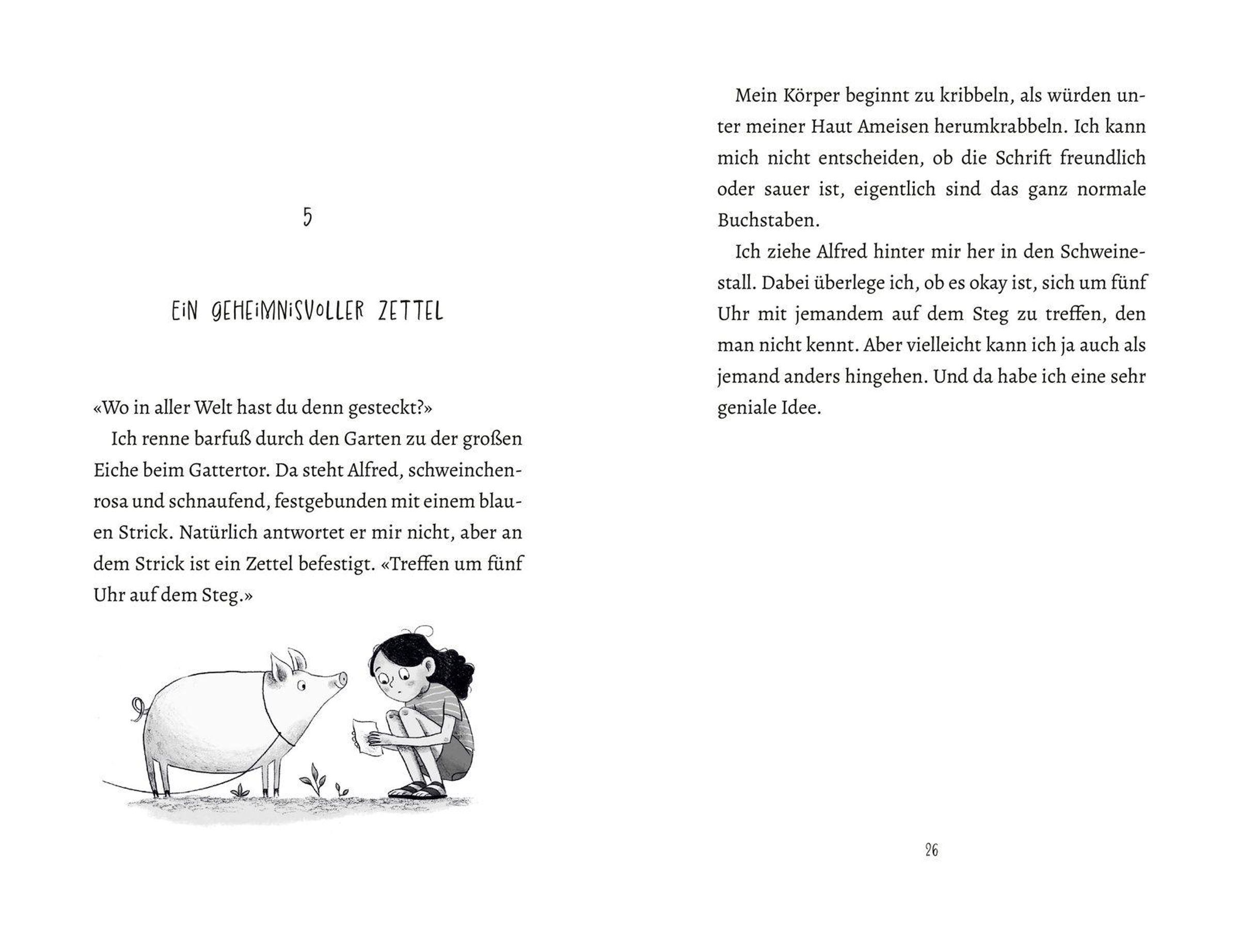 5

EIN GEHEIMNISVOLLER ZETTEL

«Wo in aller Welt hast du denn gesteckt?»

Ich renne barfuß durch den Garten zu der großen Eiche beim Gattertor. Da steht Alfred, schweinchenrosa und schnaufend, festgebunden mit einem blauen Strick. Natürlich antwortet er mir nicht, aber an dem Strick ist ein Zettel befestigt. «Treffen um fünf Uhr auf dem Steg.»

Mein Körper beginnt zu kribbeln, als würden unter meiner Haut Ameisen herumkrabbeln. Ich kann mich nicht entscheiden, ob die Schrift freundlich oder sauer ist, eigentlich sind das ganz normale Buchstaben.

Ich ziehe Alfred hinter mir her in den Schweinestall. Dabei überlege ich, ob es okay ist, sich um fünf Uhr mit jemandem auf dem Steg zu treffen, den man nicht kennt. Aber vielleicht kann ich ja auch als jemand anders hingehen. Und da habe ich eine sehr geniale Idee.

26